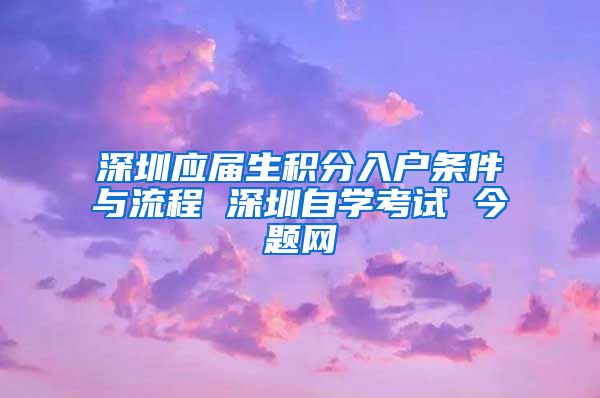 深圳应届生积分入户条件与流程 深圳自学考试 今题网